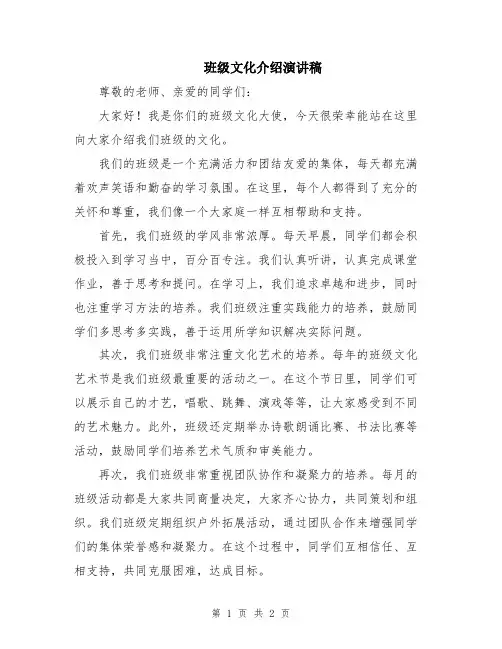 班级文化介绍演讲稿

尊敬的老师、亲爱的同学们：

大家好！我是你们的班级文化大使，今天很荣幸能站在这里向大家介绍我们班级的文化。

我们的班级是一个充满活力和团结友爱的集体，每天都充满着欢声笑语和勤奋的学习氛围。在这里，每个人都得到了充分的关怀和尊重，我们像一个大家庭一样互相帮助和支持。

首先，我们班级的学风非常浓厚。每天早晨，同学们都会积极投入到学习当中，百分百专注。我们认真听讲，认真完成课堂作业，善于思考和提问。在学习上，我们追求卓越和进步，同时也注重学习方法的培养。我们班级注重实践能力的培养，鼓励同学们多思考多实践，善于运用所学知识解决实际问题。

其次，我们班级非常注重文化艺术的培养。每年的班级文化艺术节是我们班级最重要的活动之一。在这个节日里，同学们可以展示自己的才艺，唱歌、跳舞、演戏等等，让大家感受到不同的艺术魅力。此外，班级还定期举办诗歌朗诵比赛、书法比赛等活动，鼓励同学们培养艺术气质和审美能力。

再次，我们班级非常重视团队协作和凝聚力的培养。每月的班级活动都是大家共同商量决定，大家齐心协力，共同策划和组织。我们班级定期组织户外拓展活动，通过团队合作来增强同学们的集体荣誉感和凝聚力。在这个过程中，同学们互相信任、互相支持，共同克服困难，达成目标。

第 1 页 共 2 页